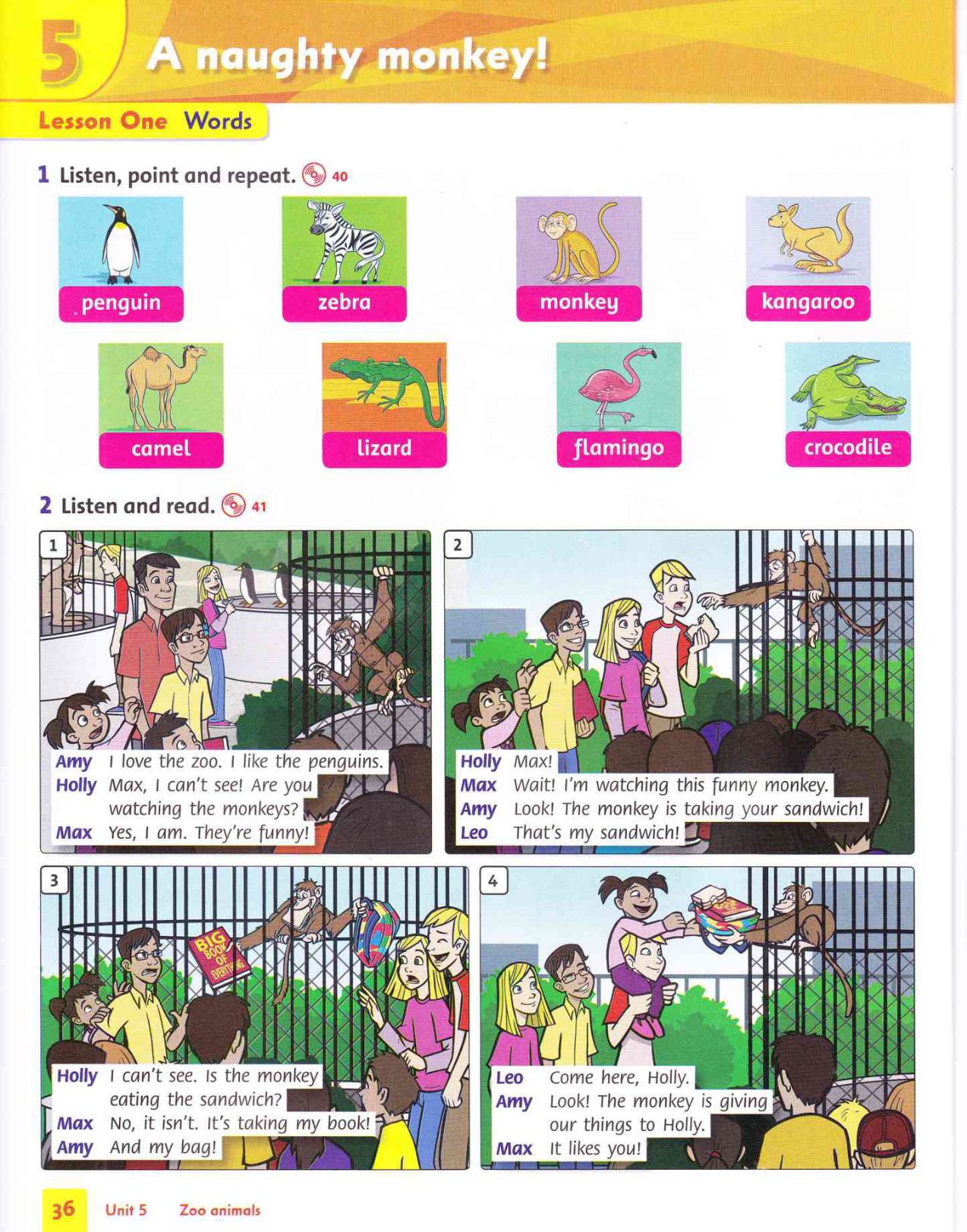 5 A naughty monkey!

Lesson One Words

1 Listen, point and repeat. 40

penguin

zebra

monkey

kangaroo

camel

lizard

flamingo

crocodile

2 Listen and read. 41

1

Amy I love the zoo. I like the penguins.
Holly Max, I can't see! Are you watching the monkeys?
Max Yes, I am. They're funny!

2

Holly Max!
Max Wait! I'm watching this funny monkey.
Amy Look! The monkey is taking your sandwich!
Leo That's my sandwich!

3

BIG BOOK OF EVERYTHING

Holly I can't see. Is the monkey eating the sandwich?
Max No, it isn't. It's taking my book!
Amy And my bag!

4

Leo Come here, Holly.
Amy Look! The monkey is giving our things to Holly.
Max It likes you!

36 Unit 5 Zoo animals